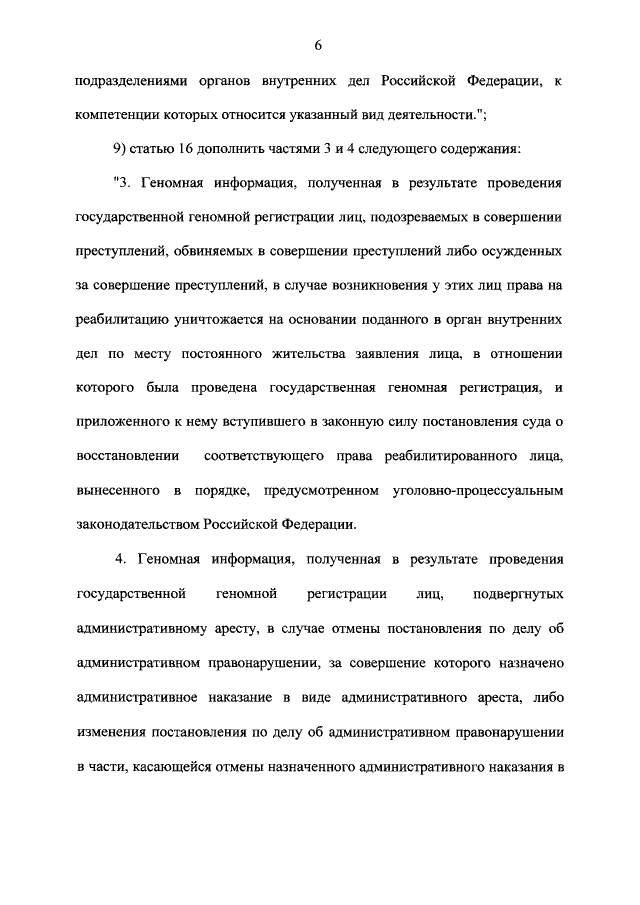 6

подразделениями органов внутренних дел Российской Федерации, к компетенции которых относится указанный вид деятельности.";

9) статью 16 дополнить частями 3 и 4 следующего содержания:

"3. Геномная информация, полученная в результате проведения государственной геномной регистрации лиц, подозреваемых в совершении преступлений, обвиняемых в совершении преступлений либо осужденных за совершение преступлений, в случае возникновения у этих лиц права на реабилитацию уничтожается на основании поданного в орган внутренних дел по месту постоянного жительства заявления лица, в отношении которого была проведена государственная геномная регистрация, и приложенного к нему вступившего в законную силу постановления суда о восстановлении соответствующего права реабилитированного лица, вынесенного в порядке, предусмотренном уголовно-процессуальным законодательством Российской Федерации.

4. Геномная информация, полученная в результате проведения государственной геномной регистрации лиц, подвергнутых административному аресту, в случае отмены постановления по делу об административном правонарушении, за совершение которого назначено административное наказание в виде административного ареста, либо изменения постановления по делу об административном правонарушении в части, касающейся отмены назначенного административного наказания в